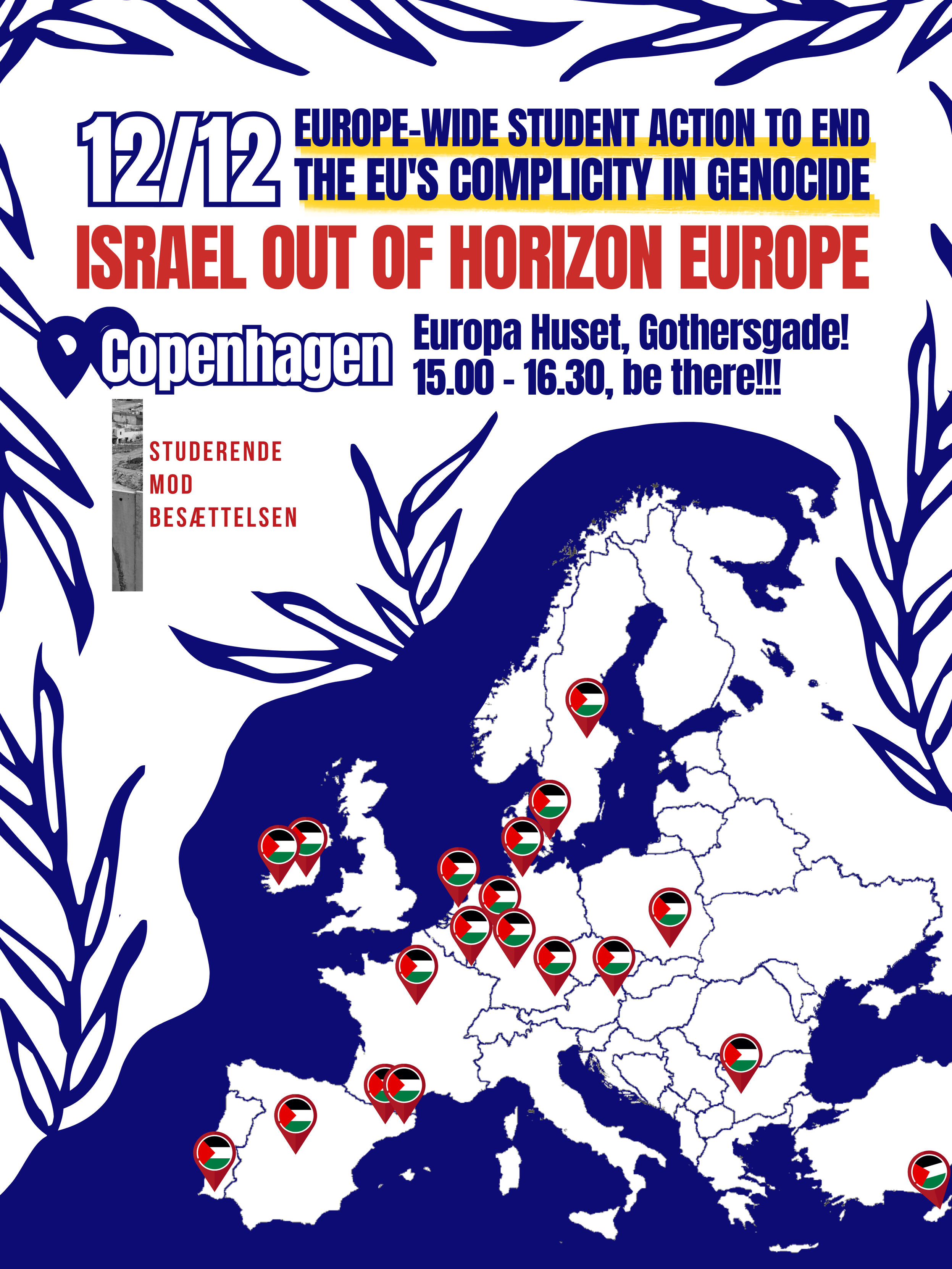 12/12

EUROPE-WIDE STUDENT ACTION TO END THE EU'S COMPLICITY IN GENOCIDE

ISRAEL OUT OF HORIZON EUROPE

Copenhagen

Europa Huset, Gothersgade!
15.00 - 16.30, be there!!!

STUDERENDE
MOD
BESÆTTELSEN